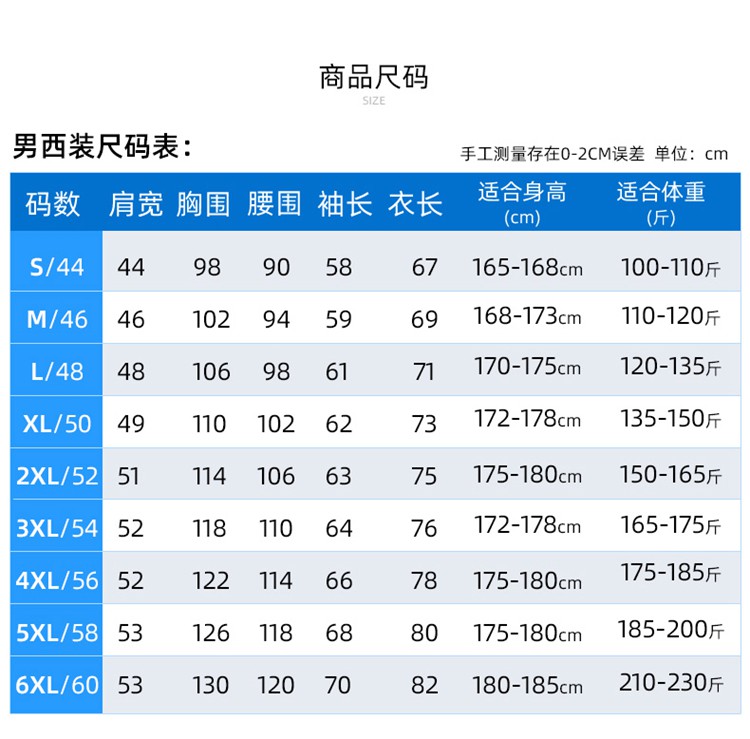 商品尺码
SIZE

男西装尺码表：

手工测量存在0-2CM误差 单位：cm

| 码数 | 肩宽 | 胸围 | 腰围 | 袖长 | 衣长 | 适合身高 (cm) | 适合体重 (斤) |
|---|---|---|---|---|---|---|---|
| S/44 | 44 | 98 | 90 | 58 | 67 | 165-168cm | 100-110斤 |
| M/46 | 46 | 102 | 94 | 59 | 69 | 168-173cm | 110-120斤 |
| L/48 | 48 | 106 | 98 | 61 | 71 | 170-175cm | 120-135斤 |
| XL/50 | 49 | 110 | 102 | 62 | 73 | 172-178cm | 135-150斤 |
| 2XL/52 | 51 | 114 | 106 | 63 | 75 | 175-180cm | 150-165斤 |
| 3XL/54 | 52 | 118 | 110 | 64 | 76 | 172-178cm | 165-175斤 |
| 4XL/56 | 52 | 122 | 114 | 66 | 78 | 175-180cm | 175-185斤 |
| 5XL/58 | 53 | 126 | 118 | 68 | 80 | 175-180cm | 185-200斤 |
| 6XL/60 | 53 | 130 | 120 | 70 | 82 | 180-185cm | 210-230斤 |